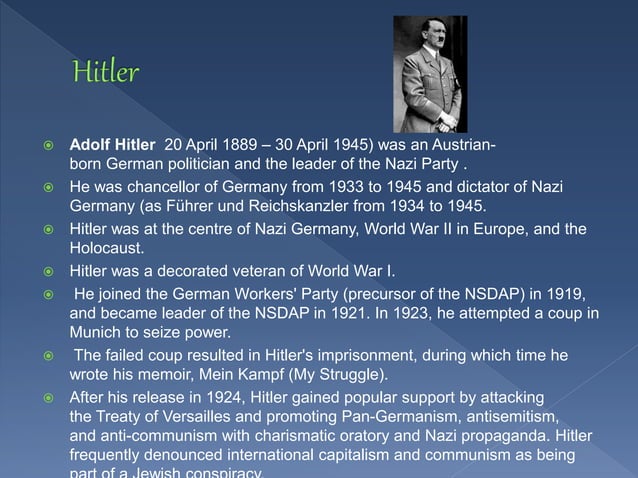 Hitler

Adolf Hitler 20 April 1889 – 30 April 1945) was an Austrian-born German politician and the leader of the Nazi Party .

He was chancellor of Germany from 1933 to 1945 and dictator of Nazi Germany (as Führer und Reichskanzler from 1934 to 1945.

Hitler was at the centre of Nazi Germany, World War II in Europe, and the Holocaust.

Hitler was a decorated veteran of World War I.

He joined the German Workers' Party (precursor of the NSDAP) in 1919, and became leader of the NSDAP in 1921. In 1923, he attempted a coup in Munich to seize power.

The failed coup resulted in Hitler's imprisonment, during which time he wrote his memoir, Mein Kampf (My Struggle).

After his release in 1924, Hitler gained popular support by attacking the Treaty of Versailles and promoting Pan-Germanism, antisemitism, and anti-communism with charismatic oratory and Nazi propaganda. Hitler frequently denounced international capitalism and communism as being part of a Jewish conspiracy.